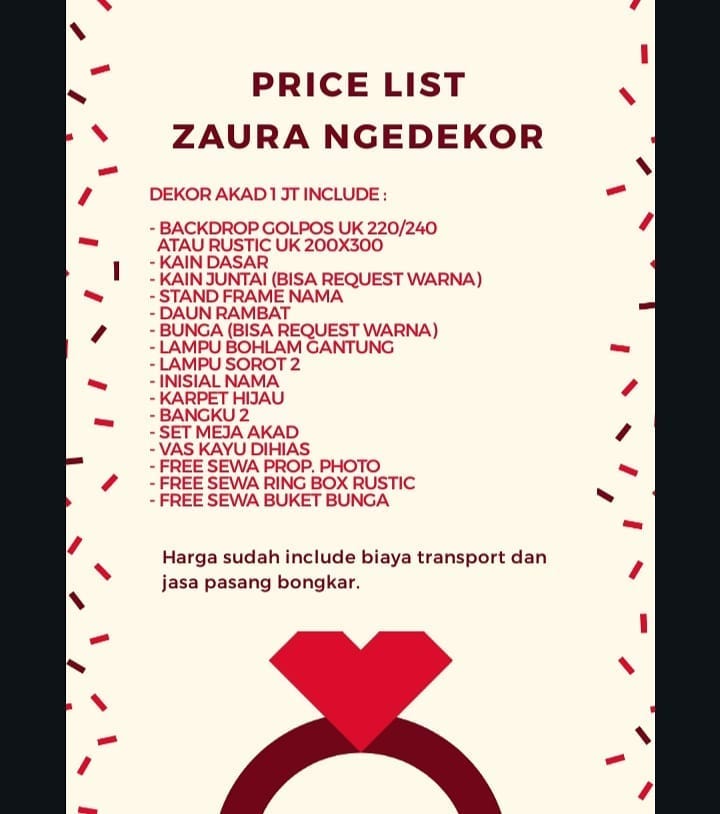 PRICE LIST
ZAURA NGEDEKOR

DEKOR AKAD 1 JT INCLUDE :

- BACKDROP GOLPOS UK 220/240 ATAU RUSTIC UK 200X300
- KAIN DASAR
- KAIN JUNTAI (BISA REQUEST WARNA)
- STAND FRAME NAMA
- DAUN RAMBAT
- BUNGA (BISA REQUEST WARNA)
- LAMPU BOHLAM GANTUNG
- LAMPU SOROT 2
- INISIAL NAMA
- KARPET HIJAU
- BANGKU 2
- SET MEJA AKAD
- VAS KAYU DIHIAS
- FREE SEWA PROP. PHOTO
- FREE SEWA RING BOX RUSTIC
- FREE SEWA BUKET BUNGA

Harga sudah include biaya transport dan jasa pasang bongkar.